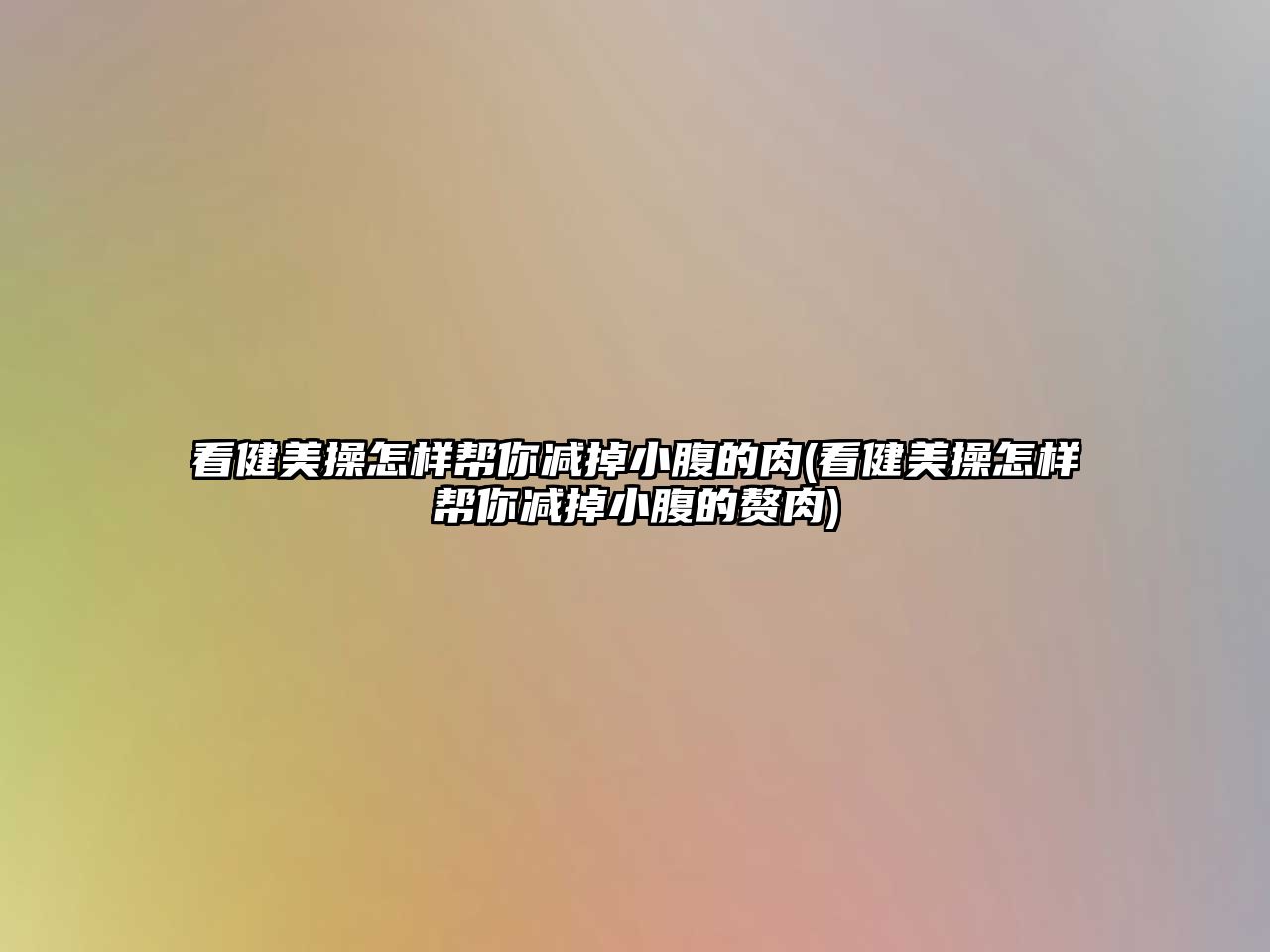 看健美操怎样帮你减掉小腹的肉(看健美操怎样帮你减掉小腹的赘肉)